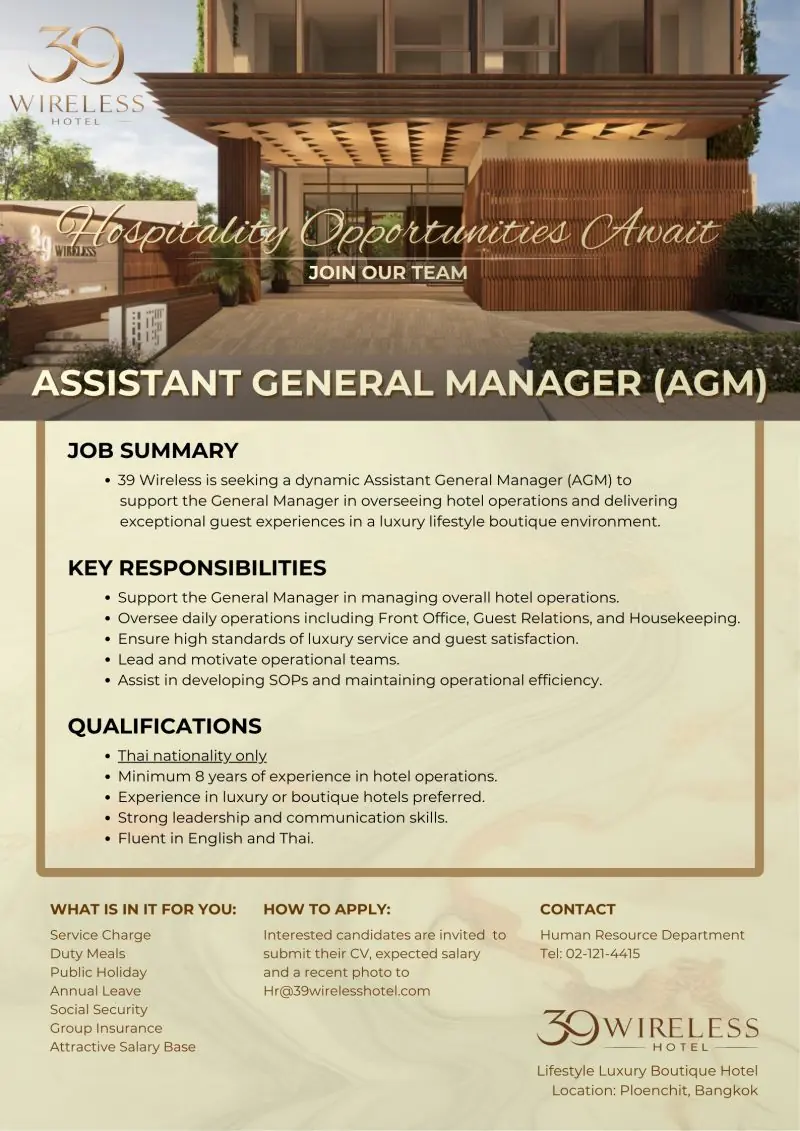 39
WIRELESS
HOTEL

39 WIRELESS

Hospitality Opportunities Await
JOIN OUR TEAM

ASSISTANT GENERAL MANAGER (AGM)

JOB SUMMARY
• 39 Wireless is seeking a dynamic Assistant General Manager (AGM) to support the General Manager in overseeing hotel operations and delivering exceptional guest experiences in a luxury lifestyle boutique environment.

KEY RESPONSIBILITIES
• Support the General Manager in managing overall hotel operations.
• Oversee daily operations including Front Office, Guest Relations, and Housekeeping.
• Ensure high standards of luxury service and guest satisfaction.
• Lead and motivate operational teams.
• Assist in developing SOPs and maintaining operational efficiency.

QUALIFICATIONS
• Thai nationality only
• Minimum 8 years of experience in hotel operations.
• Experience in luxury or boutique hotels preferred.
• Strong leadership and communication skills.
• Fluent in English and Thai.

WHAT IS IN IT FOR YOU:
Service Charge
Duty Meals
Public Holiday
Annual Leave
Social Security
Group Insurance
Attractive Salary Base

HOW TO APPLY:
Interested candidates are invited to submit their CV, expected salary and a recent photo to Hr@39wirelesshotel.com

CONTACT
Human Resource Department
Tel: 02-121-4415

39 WIRELESS
HOTEL

Lifestyle Luxury Boutique Hotel
Location: Ploenchit, Bangkok